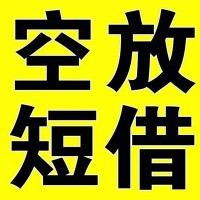 空放
短借